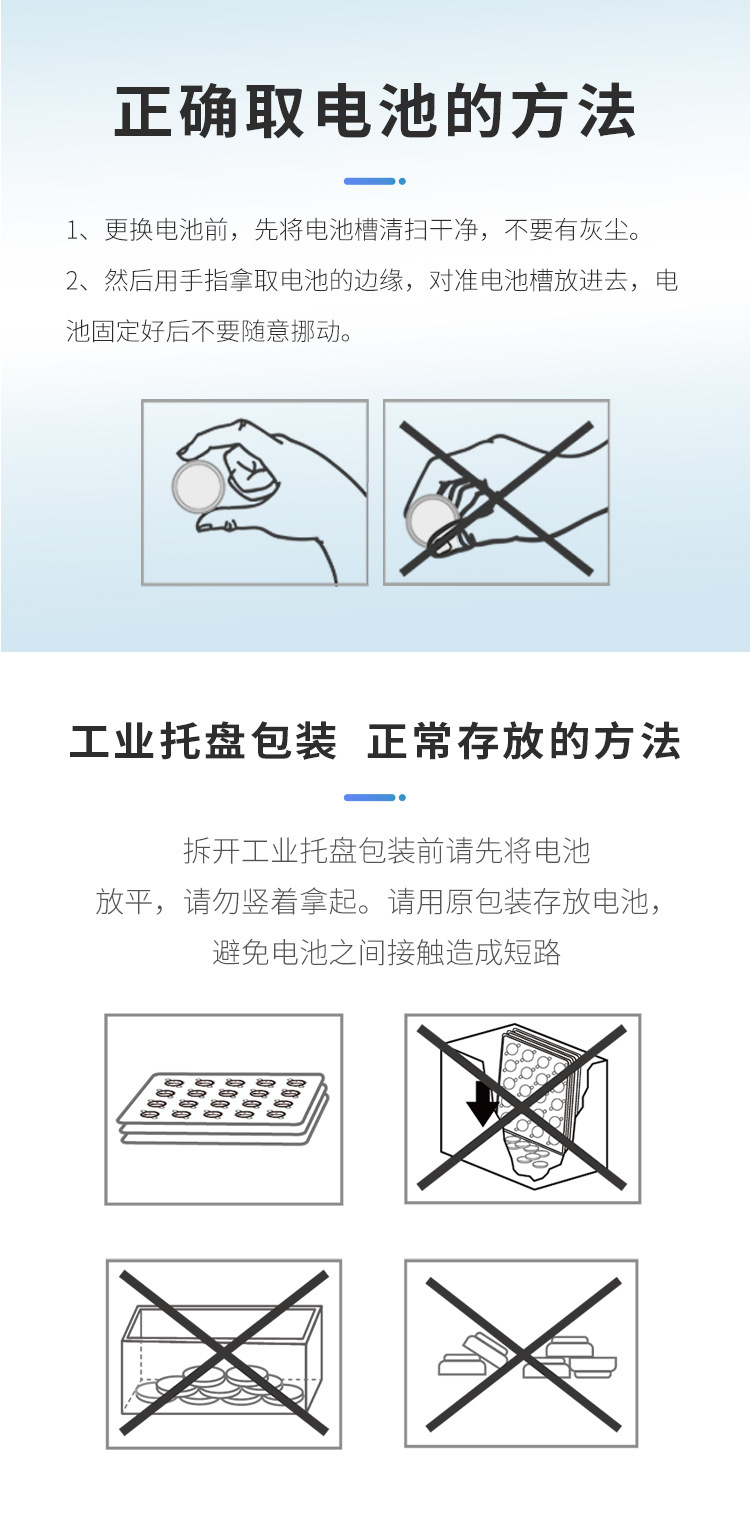 正确取电池的方法

1、更换电池前，先将电池槽清扫干净，不要有灰尘。

2、然后用手指拿取电池的边缘，对准电池槽放进去，电池固定好后不要随意挪动。

工业托盘包装 正常存放的方法

拆开工业托盘包装前请先将电池放平，请勿竖着拿起。请用原包装存放电池，避免电池之间接触造成短路